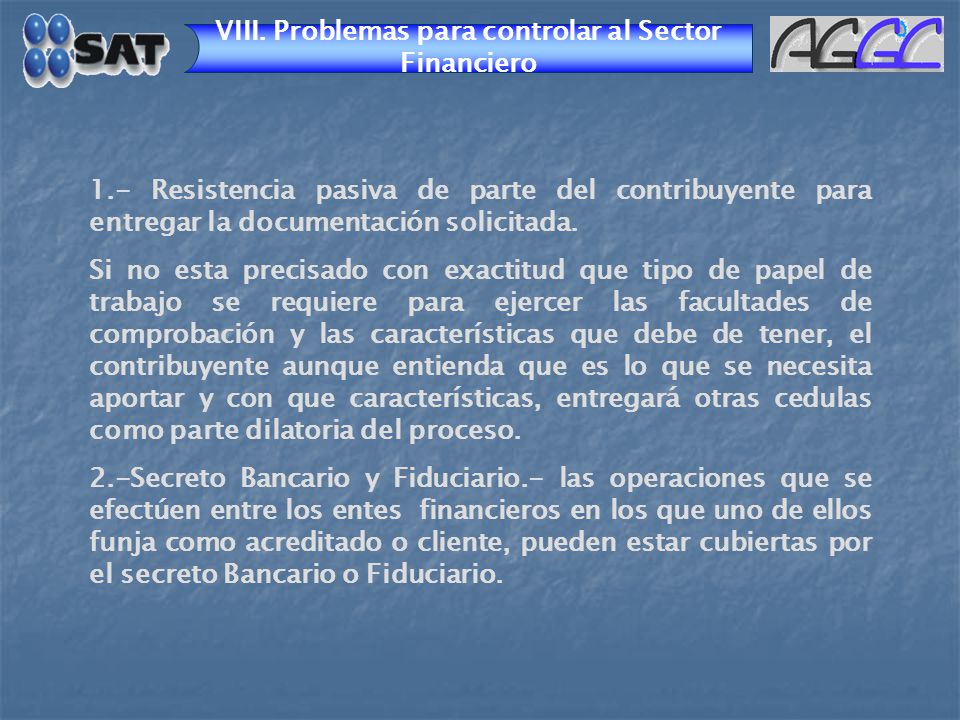 SAT

VIII. Problemas para controlar al Sector Financiero

AGGC

1.- Resistencia pasiva de parte del contribuyente para entregar la documentación solicitada.

Si no esta precisado con exactitud que tipo de papel de trabajo se requiere para ejercer las facultades de comprobación y las características que debe de tener, el contribuyente aunque entienda que es lo que se necesita aportar y con que características, entregará otras cedulas como parte dilatoria del proceso.

2.-Secreto Bancario y Fiduciario.- las operaciones que se efectúen entre los entes financieros en los que uno de ellos funja como acreditado o cliente, pueden estar cubiertas por el secreto Bancario o Fiduciario.